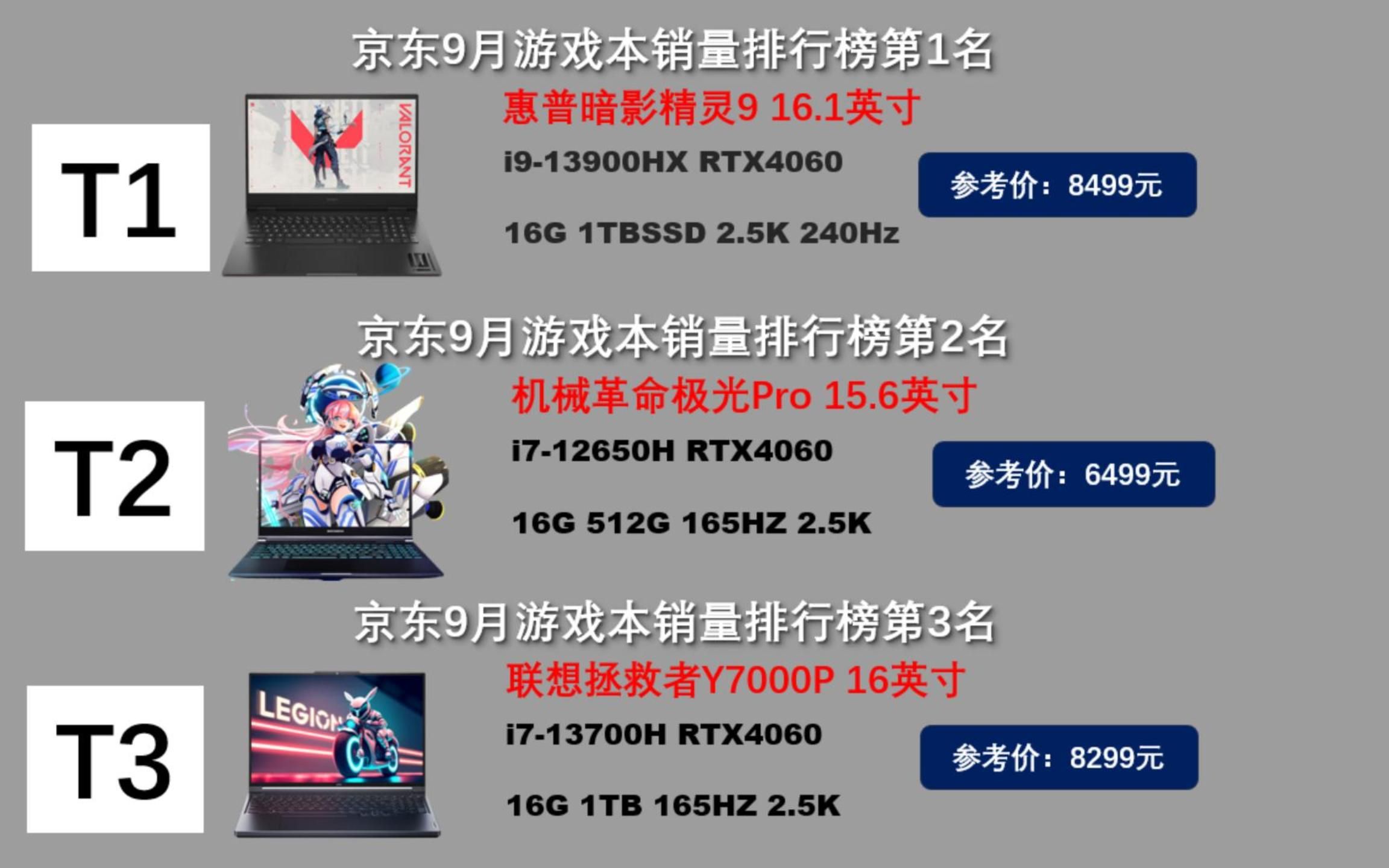 京东9月游戏本销量排行榜第1名

T1

VALORANT

惠普暗影精灵9 16.1英寸

i9-13900HX RTX4060

16G 1TBSSD 2.5K 240Hz

参考价：8499元

京东9月游戏本销量排行榜第2名

T2

机械革命极光Pro 15.6英寸

i7-12650H RTX4060

16G 512G 165HZ 2.5K

参考价：6499元

京东9月游戏本销量排行榜第3名

T3

LEGION

联想拯救者Y7000P 16英寸

i7-13700H RTX4060

16G 1TB 165HZ 2.5K

参考价：8299元